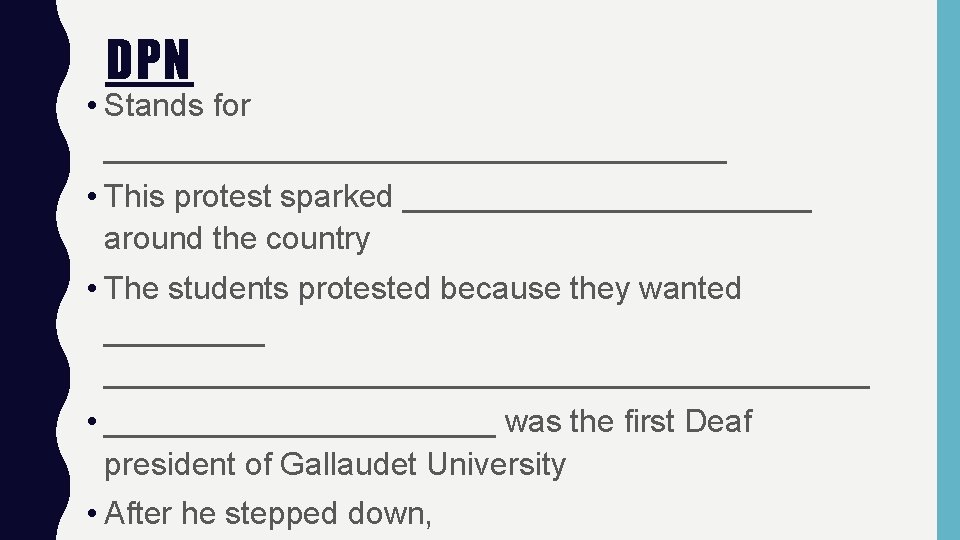 DPN

• Stands for ___________________________________

• This protest sparked _______________________ around the country

• The students protested because they wanted _________ ___________________________________________

• ______________________ was the first Deaf president of Gallaudet University

• After he stepped down,